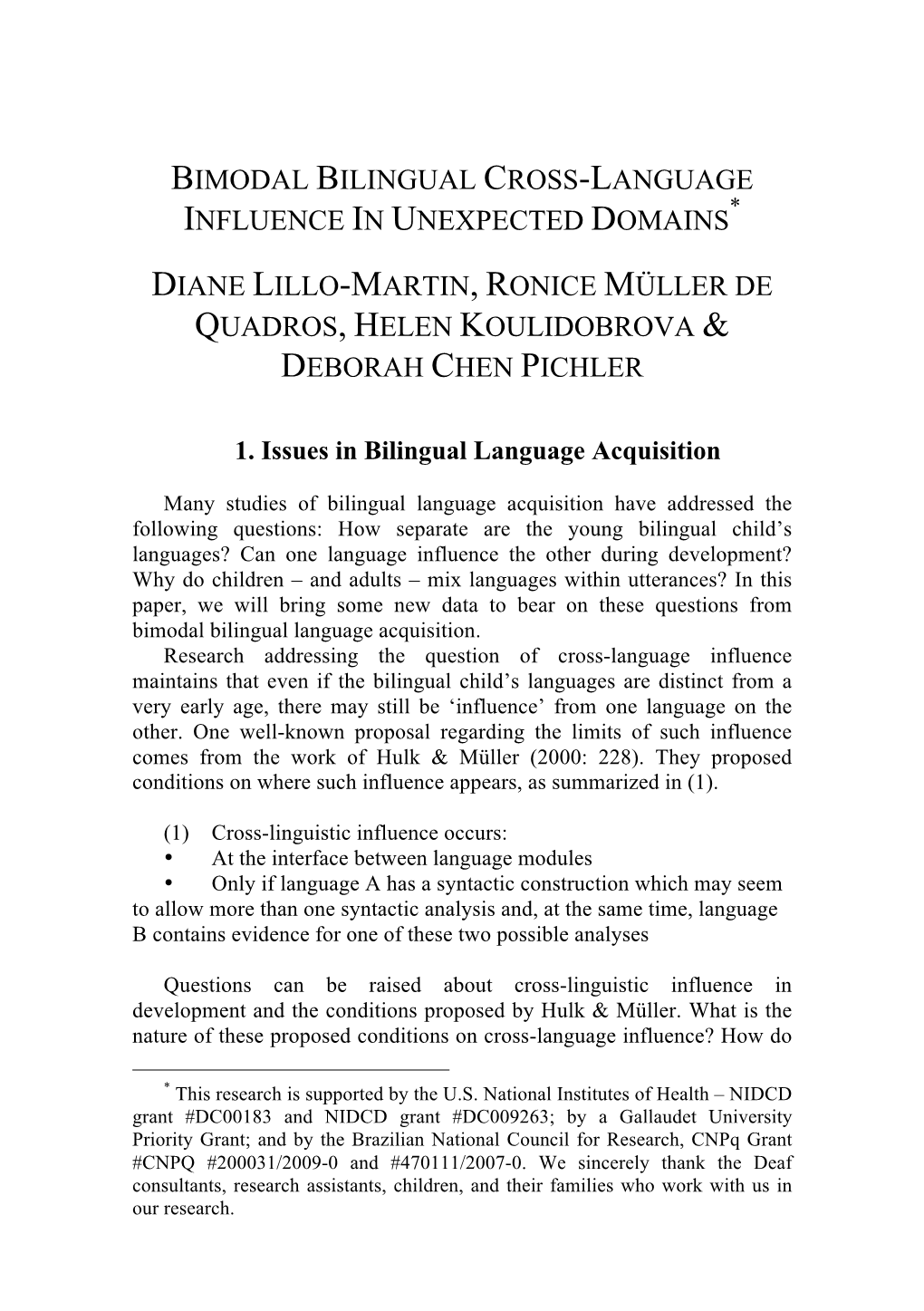 BIMODAL BILINGUAL CROSS-LANGUAGE INFLUENCE IN UNEXPECTED DOMAINS*

DIANE LILLO-MARTIN, RONICE MÜLLER DE QUADROS, HELEN KOULIDOBROVA & DEBORAH CHEN PICHLER

1. Issues in Bilingual Language Acquisition

Many studies of bilingual language acquisition have addressed the following questions: How separate are the young bilingual child's languages? Can one language influence the other during development? Why do children – and adults – mix languages within utterances? In this paper, we will bring some new data to bear on these questions from bimodal bilingual language acquisition.

Research addressing the question of cross-language influence maintains that even if the bilingual child's languages are distinct from a very early age, there may still be 'influence' from one language on the other. One well-known proposal regarding the limits of such influence comes from the work of Hulk & Müller (2000: 228). They proposed conditions on where such influence appears, as summarized in (1).

(1) Cross-linguistic influence occurs:
• At the interface between language modules
• Only if language A has a syntactic construction which may seem to allow more than one syntactic analysis and, at the same time, language B contains evidence for one of these two possible analyses

Questions can be raised about cross-linguistic influence in development and the conditions proposed by Hulk & Müller. What is the nature of these proposed conditions on cross-language influence? How do

* This research is supported by the U.S. National Institutes of Health – NIDCD grant #DC00183 and NIDCD grant #DC009263; by a Gallaudet University Priority Grant; and by the Brazilian National Council for Research, CNPq Grant #CNPQ #200031/2009-0 and #470111/2007-0. We sincerely thank the Deaf consultants, research assistants, children, and their families who work with us in our research.